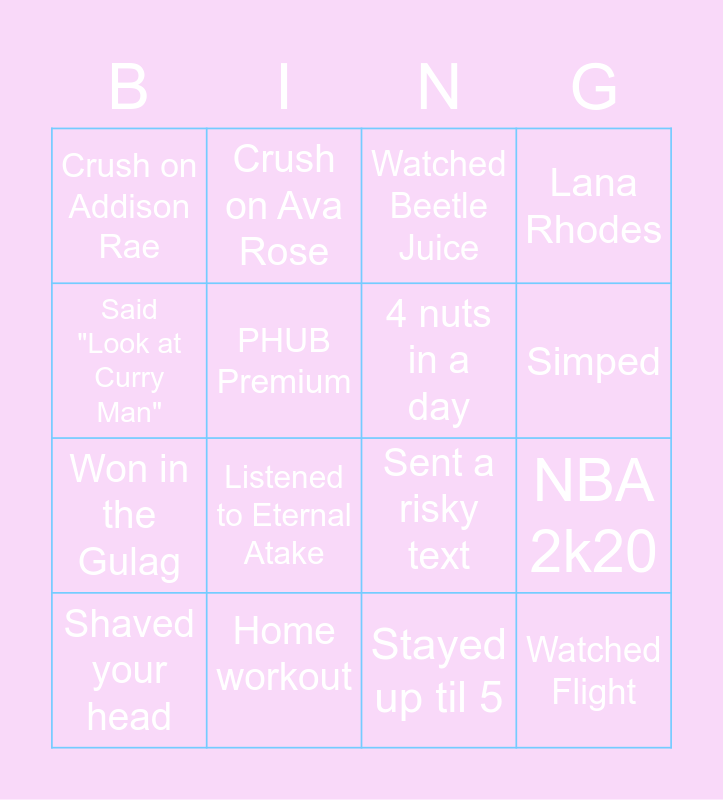 | B | I | N | G |
|---|---|---|---|
| Crush on Addison Rae | Crush on Ava Rose | Watched Beetle Juice | Lana Rhodes |
| Said "Look at Curry Man" | PHUB Premium | 4 nuts in a day | Simped |
| Won in the Gulag | Listened to Eternal Atake | Sent a risky text | NBA 2k20 |
| Shaved your head | Home workout | Stayed up til 5 | Watched Flight |